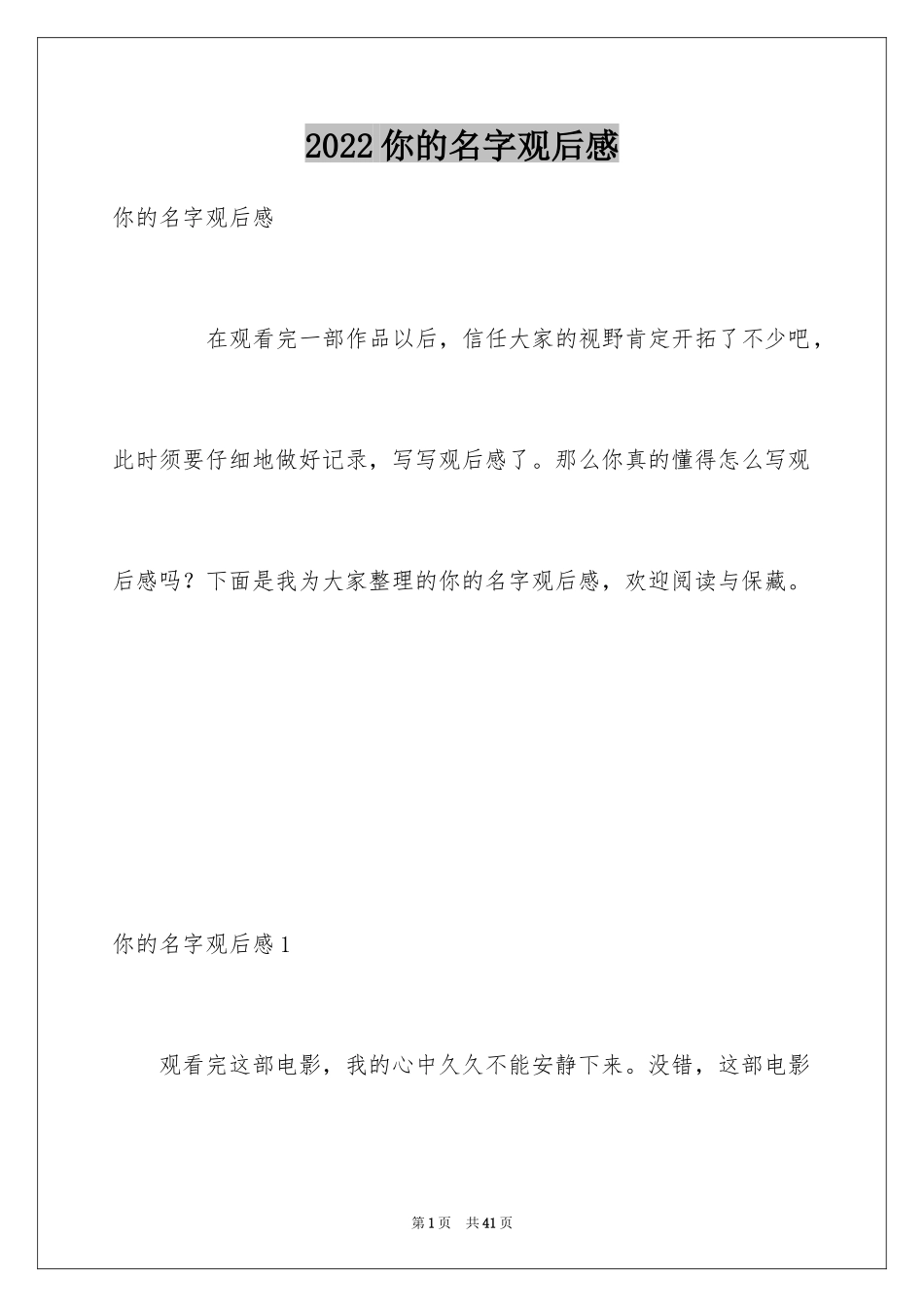 2022 你的名字观后感

你的名字观后感

在观看完一部作品以后，信任大家的视野肯定开拓了不少吧，此时须要仔细地做好记录，写写观后感了。那么你真的懂得怎么写观后感吗？下面是我为大家整理的你的名字观后感，欢迎阅读与保藏。

你的名字观后感 1

观看完这部电影，我的心中久久不能安静下来。没错，这部电影

第 1 页　共 41 页